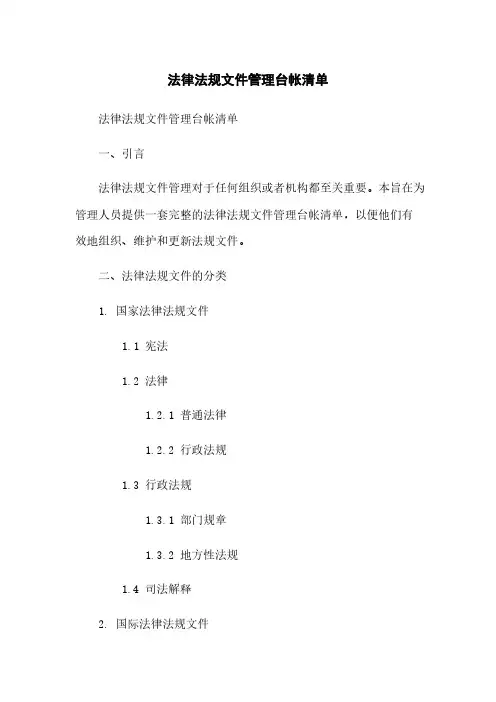 法律法规文件管理台帐清单

法律法规文件管理台帐清单

一、引言

法律法规文件管理对于任何组织或者机构都至关重要。本旨在为管理人员提供一套完整的法律法规文件管理台帐清单，以便他们有效地组织、维护和更新法规文件。

二、法律法规文件的分类

1. 国家法律法规文件

1.1 宪法

1.2 法律

1.2.1 普通法律

1.2.2 行政法规

1.3 行政法规

1.3.1 部门规章

1.3.2 地方性法规

1.4 司法解释

2. 国际法律法规文件